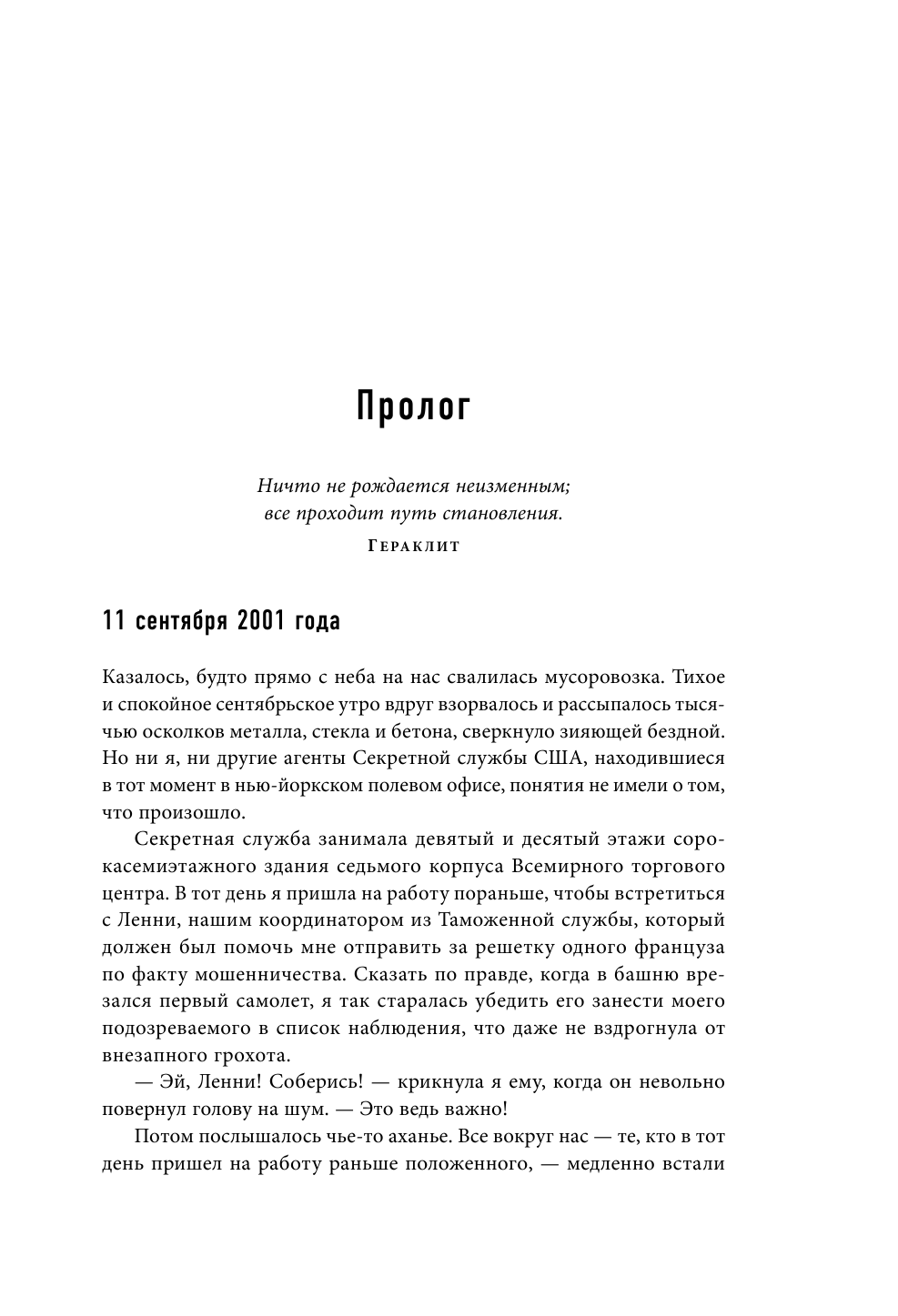 Пролог

Ничто не рождается неизменным;
все проходит путь становления.
Гераклит

11 сентября 2001 года

Казалось, будто прямо с неба на нас свалилась мусоровозка. Тихое и спокойное сентябрьское утро вдруг взорвалось и рассыпалось тысячью осколков металла, стекла и бетона, сверкнуло зияющей бездной. Но ни я, ни другие агенты Секретной службы США, находившиеся в тот момент в нью-йоркском полевом офисе, понятия не имели о том, что произошло.

Секретная служба занимала девятый и десятый этажи сорокасемиэтажного здания седьмого корпуса Всемирного торгового центра. В тот день я пришла на работу пораньше, чтобы встретиться с Ленни, нашим координатором из Таможенной службы, который должен был помочь мне отправить за решетку одного француза по факту мошенничества. Сказать по правде, когда в башню врезался первый самолет, я так старалась убедить его занести моего подозреваемого в список наблюдения, что даже не вздрогнула от внезапного грохота.

— Эй, Ленни! Соберись! — крикнула я ему, когда он невольно повернул голову на шум. — Это ведь важно!

Потом послышалось чье-то аханье. Все вокруг нас — те, кто в тот день пришел на работу раньше положенного, — медленно встали